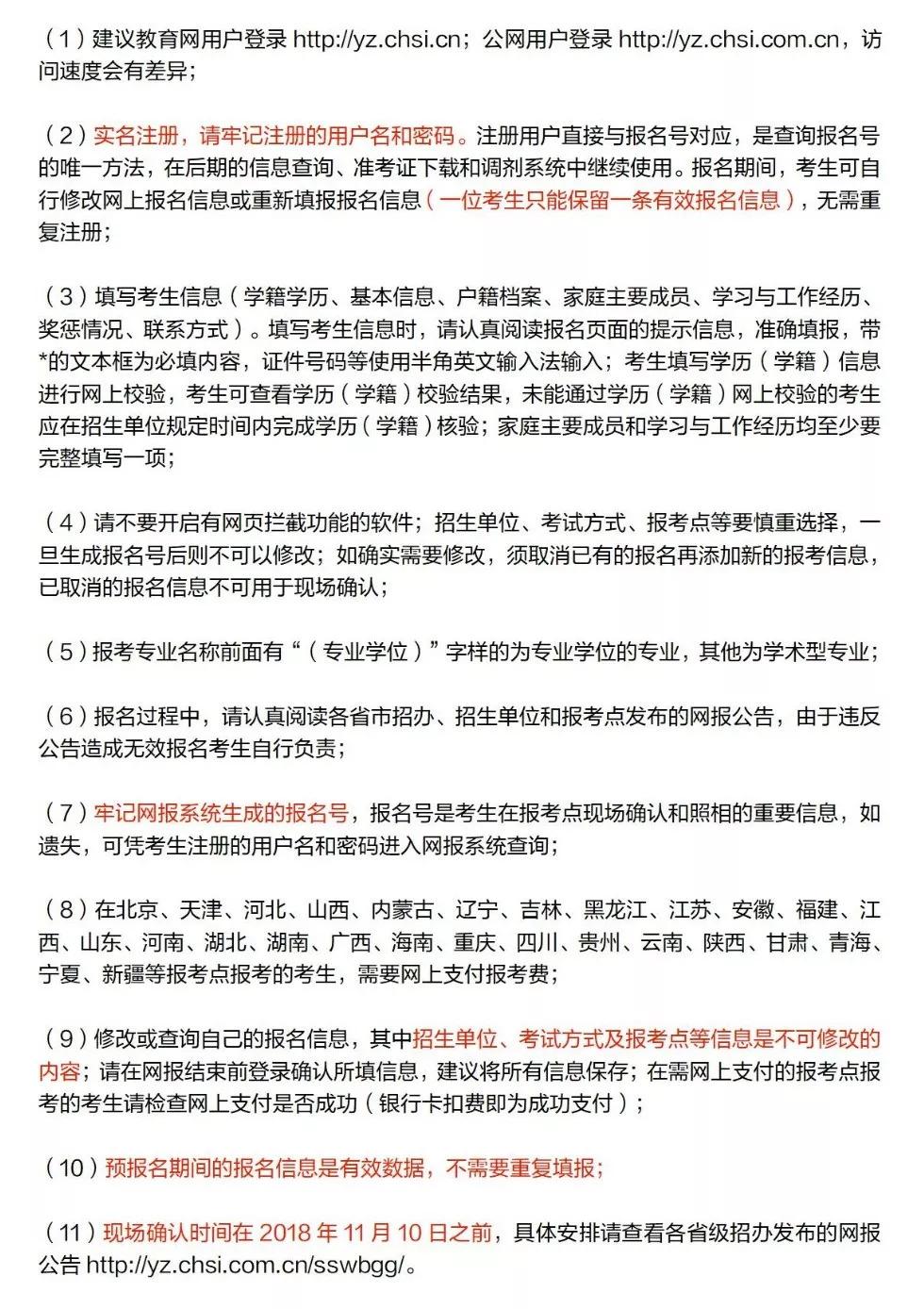 （1）建议教育网用户登录 http://yz.chsi.cn；公网用户登录 http://yz.chsi.com.cn，访问速度会有差异；

（2）实名注册，请牢记注册的用户名和密码。注册用户直接与报名号对应，是查询报名号的唯一方法，在后期的信息查询、准考证下载和调剂系统中继续使用。报名期间，考生可自行修改网上报名信息或重新填报报名信息（一位考生只能保留一条有效报名信息），无需重复注册；

（3）填写考生信息（学籍学历、基本信息、户籍档案、家庭主要成员、学习与工作经历、奖惩情况、联系方式）。填写考生信息时，请认真阅读报名页面的提示信息，准确填报，带*的文本框为必填内容，证件号码等使用半角英文输入法输入；考生填写学历（学籍）信息进行网上校验，考生可查看学历（学籍）校验结果，未能通过学历（学籍）网上校验的考生应在招生单位规定时间内完成学历（学籍）核验；家庭主要成员和学习与工作经历均至少要完整填写一项；

（4）请不要开启有网页拦截功能的软件；招生单位、考试方式、报考点等要慎重选择，一旦生成报名号后则不可以修改；如确实需要修改，须取消已有的报名再添加新的报考信息，已取消的报名信息不可用于现场确认；

（5）报考专业名称前面有“（专业学位）”字样的为专业学位的专业，其他为学术型专业；

（6）报名过程中，请认真阅读各省市招办、招生单位和报考点发布的网报公告，由于违反公告造成无效报名考生自行负责；

（7）牢记网报系统生成的报名号，报名号是考生在报考点现场确认和照相的重要信息，如遗失，可凭考生注册的用户名和密码进入网报系统查询；

（8）在北京、天津、河北、山西、内蒙古、辽宁、吉林、黑龙江、江苏、安徽、福建、江西、山东、河南、湖北、湖南、广西、海南、重庆、四川、贵州、云南、陕西、甘肃、青海、宁夏、新疆等报考点报考的考生，需要网上支付报考费；

（9）修改或查询自己的报名信息，其中招生单位、考试方式及报考点等信息是不可修改的内容；请在网报结束前登录确认所填信息，建议将所有信息保存；在需网上支付的报考点报考的考生请检查网上支付是否成功（银行卡扣费即为成功支付）；

（10）预报名期间的报名信息是有效数据，不需要重复填报；

（11）现场确认时间在 2018 年 11 月 10 日之前，具体安排请查看各省级招办发布的网报公告 http://yz.chsi.com.cn/sswbgg/。